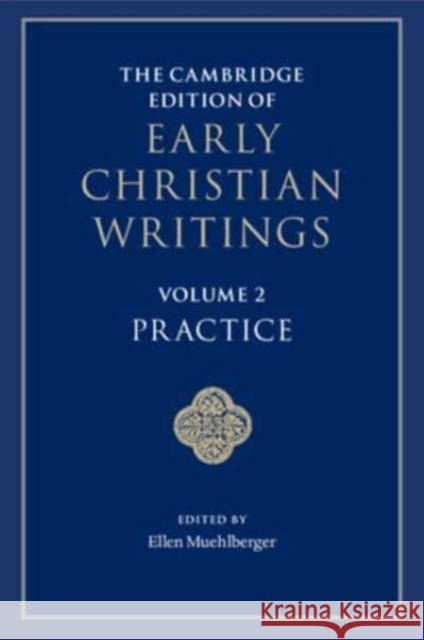 THE CAMBRIDGE EDITION OF
EARLY CHRISTIAN WRITINGS

VOLUME 2
PRACTICE

EDITED BY
Ellen Muehlberger